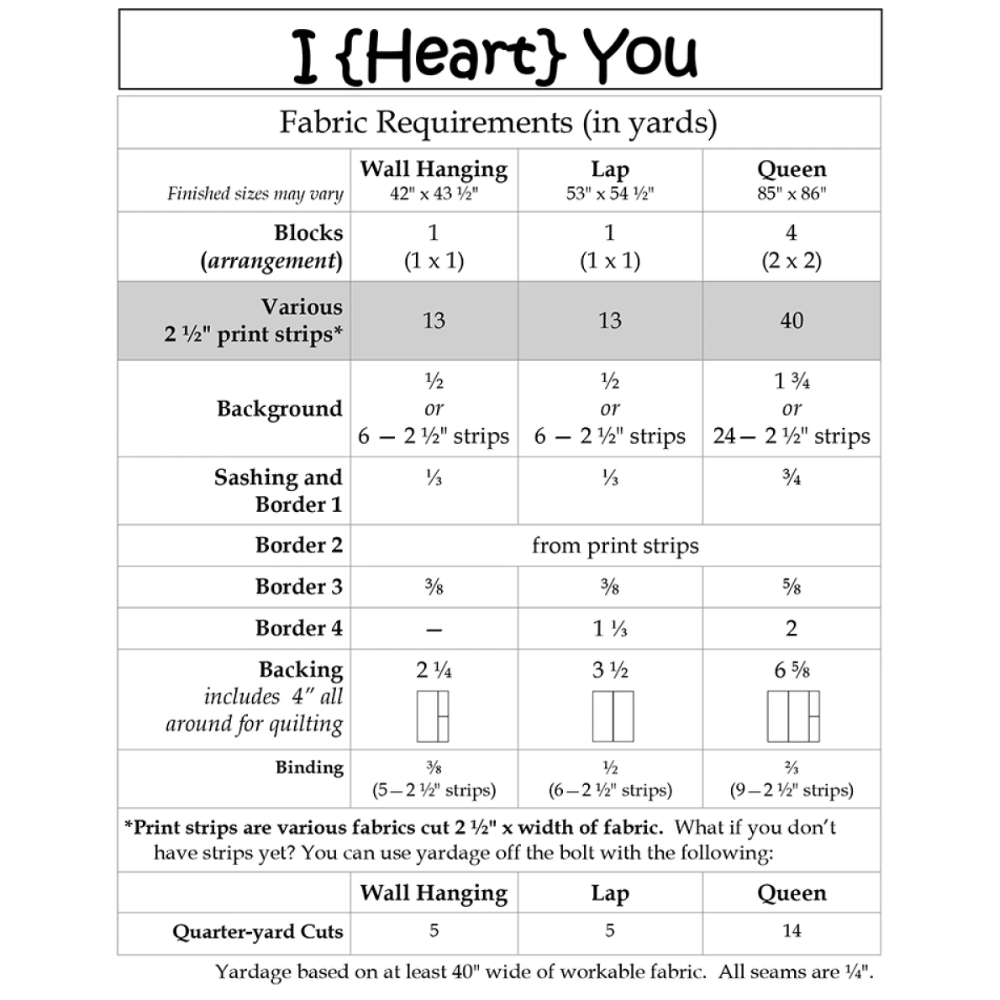 I {Heart} You

Fabric Requirements (in yards)

| Finished sizes may vary | Wall Hanging 42" x 43 ½" | Lap 53" x 54 ½" | Queen 85" x 86" |
|---|---|---|---|
| Blocks (arrangement) | 1 (1 x 1) | 1 (1 x 1) | 4 (2 x 2) |
| Various 2 ½" print strips* | 13 | 13 | 40 |
| Background | ½ or 6 — 2 ½" strips | ½ or 6 — 2 ½" strips | 1 ¾ or 24— 2 ½" strips |
| Sashing and Border 1 | ⅓ | ⅓ | ¾ |
| Border 2 | from print strips | | |
| Border 3 | ⅜ | ⅜ | ⅝ |
| Border 4 | — | 1 ⅓ | 2 |
| Backing includes 4" all around for quilting | 2 ¼ | 3 ½ | 6 ⅝ |
| Binding | ⅜ (5—2 ½" strips) | ½ (6—2 ½" strips) | ⅔ (9—2 ½" strips) |

*Print strips are various fabrics cut 2 ½" x width of fabric. What if you don't have strips yet? You can use yardage off the bolt with the following:

| | Wall Hanging | Lap | Queen |
|---|---|---|---|
| Quarter-yard Cuts | 5 | 5 | 14 |

Yardage based on at least 40" wide of workable fabric. All seams are ¼".